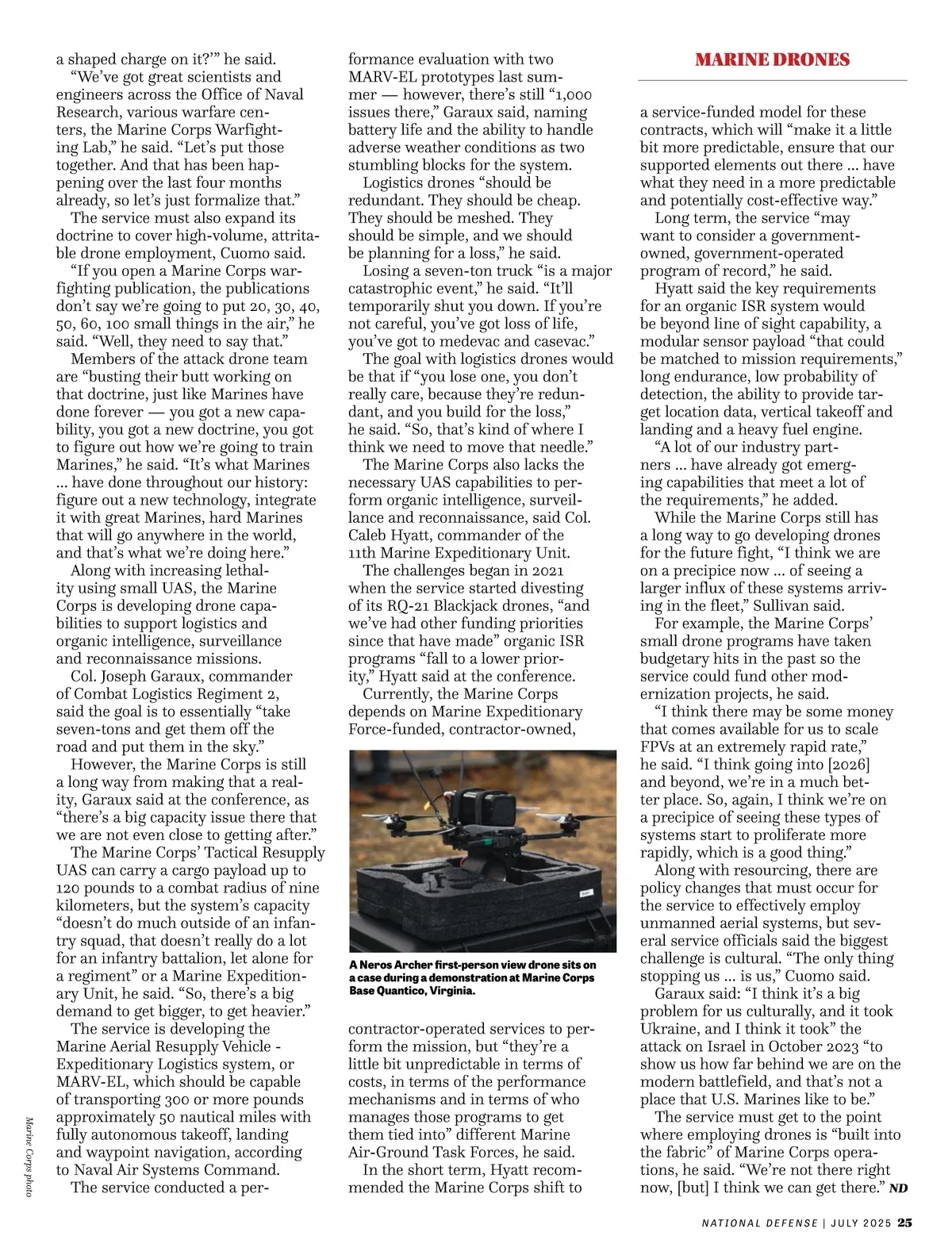 a shaped charge on it?'" he said.

"We've got great scientists and engineers across the Office of Naval Research, various warfare centers, the Marine Corps Warfighting Lab," he said. "Let's put those together. And that has been happening over the last four months already, so let's just formalize that."

The service must also expand its doctrine to cover high-volume, attritable drone employment, Cuomo said.

"If you open a Marine Corps warfighting publication, the publications don't say we're going to put 20, 30, 40, 50, 60, 100 small things in the air," he said. "Well, they need to say that."

Members of the attack drone team are "busting their butt working on that doctrine, just like Marines have done forever — you got a new capability, you got a new doctrine, you got to figure out how we're going to train Marines," he said. "It's what Marines ... have done throughout our history: figure out a new technology, integrate it with great Marines, hard Marines that will go anywhere in the world, and that's what we're doing here."

Along with increasing lethality using small UAS, the Marine Corps is developing drone capabilities to support logistics and organic intelligence, surveillance and reconnaissance missions.

Col. Joseph Garaux, commander of Combat Logistics Regiment 2, said the goal is to essentially "take seven-tons and get them off the road and put them in the sky."

However, the Marine Corps is still a long way from making that a reality, Garaux said at the conference, as "there's a big capacity issue there that we are not even close to getting after."

The Marine Corps' Tactical Resupply UAS can carry a cargo payload up to 120 pounds to a combat radius of nine kilometers, but the system's capacity "doesn't do much outside of an infantry squad, that doesn't really do a lot for an infantry battalion, let alone for a regiment" or a Marine Expeditionary Unit, he said. "So, there's a big demand to get bigger, to get heavier."

The service is developing the Marine Aerial Resupply Vehicle - Expeditionary Logistics system, or MARV-EL, which should be capable of transporting 300 or more pounds approximately 50 nautical miles with fully autonomous takeoff, landing and waypoint navigation, according to Naval Air Systems Command.

The service conducted a performance evaluation with two MARV-EL prototypes last summer — however, there's still "1,000 issues there," Garaux said, naming battery life and the ability to handle adverse weather conditions as two stumbling blocks for the system.

Logistics drones "should be redundant. They should be cheap. They should be meshed. They should be simple, and we should be planning for a loss," he said.

Losing a seven-ton truck "is a major catastrophic event," he said. "It'll temporarily shut you down. If you're not careful, you've got loss of life, you've got to medevac and casevac."

The goal with logistics drones would be that if "you lose one, you don't really care, because they're redundant, and you build for the loss," he said. "So, that's kind of where I think we need to move that needle."

The Marine Corps also lacks the necessary UAS capabilities to perform organic intelligence, surveillance and reconnaissance, said Col. Caleb Hyatt, commander of the 11th Marine Expeditionary Unit.

The challenges began in 2021 when the service started divesting of its RQ-21 Blackjack drones, "and we've had other funding priorities since that have made" organic ISR programs "fall to a lower priority," Hyatt said at the conference.

Currently, the Marine Corps depends on Marine Expeditionary Force-funded, contractor-owned,

A Neros Archer first-person view drone sits on a case during a demonstration at Marine Corps Base Quantico, Virginia.

contractor-operated services to perform the mission, but "they're a little bit unpredictable in terms of costs, in terms of the performance mechanisms and in terms of who manages those programs to get them tied into" different Marine Air-Ground Task Forces, he said.

In the short term, Hyatt recommended the Marine Corps shift to

MARINE DRONES

a service-funded model for these contracts, which will "make it a little bit more predictable, ensure that our supported elements out there ... have what they need in a more predictable and potentially cost-effective way."

Long term, the service "may want to consider a government-owned, government-operated program of record," he said.

Hyatt said the key requirements for an organic ISR system would be beyond line of sight capability, a modular sensor payload "that could be matched to mission requirements," long endurance, low probability of detection, the ability to provide target location data, vertical takeoff and landing and a heavy fuel engine.

"A lot of our industry partners ... have already got emerging capabilities that meet a lot of the requirements," he added.

While the Marine Corps still has a long way to go developing drones for the future fight, "I think we are on a precipice now ... of seeing a larger influx of these systems arriving in the fleet," Sullivan said.

For example, the Marine Corps' small drone programs have taken budgetary hits in the past so the service could fund other modernization projects, he said.

"I think there may be some money that comes available for us to scale FPVs at an extremely rapid rate," he said. "I think going into [2026] and beyond, we're in a much better place. So, again, I think we're on a precipice of seeing these types of systems start to proliferate more rapidly, which is a good thing."

Along with resourcing, there are policy changes that must occur for the service to effectively employ unmanned aerial systems, but several service officials said the biggest challenge is cultural. "The only thing stopping us ... is us," Cuomo said.

Garaux said: "I think it's a big problem for us culturally, and it took Ukraine, and I think it took" the attack on Israel in October 2023 "to show us how far behind we are on the modern battlefield, and that's not a place that U.S. Marines like to be."

The service must get to the point where employing drones is "built into the fabric" of Marine Corps operations, he said. "We're not there right now, [but] I think we can get there." ND

Marine Corps photo

NATIONAL DEFENSE | JULY 2025 25